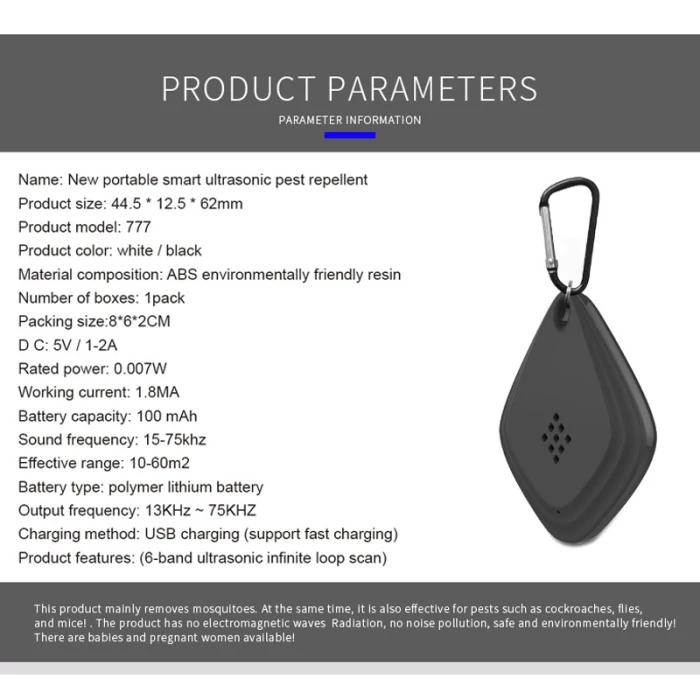 PRODUCT PARAMETERS

PARAMETER INFORMATION

Name: New portable smart ultrasonic pest repellent
Product size: 44.5 * 12.5 * 62mm
Product model: 777
Product color: white / black
Material composition: ABS environmentally friendly resin
Number of boxes: 1pack
Packing size:8*6*2CM
D C: 5V / 1-2A
Rated power: 0.007W
Working current: 1.8MA
Battery capacity: 100 mAh
Sound frequency: 15-75khz
Effective range: 10-60m2
Battery type: polymer lithium battery
Output frequency: 13KHz ~ 75KHZ
Charging method: USB charging (support fast charging)
Product features: (6-band ultrasonic infinite loop scan)

This product mainly removes mosquitoes. At the same time, it is also effective for pests such as cockroaches, flies, and mice! . The product has no electromagnetic waves Radiation, no noise pollution, safe and environmentally friendly! There are babies and pregnant women available!